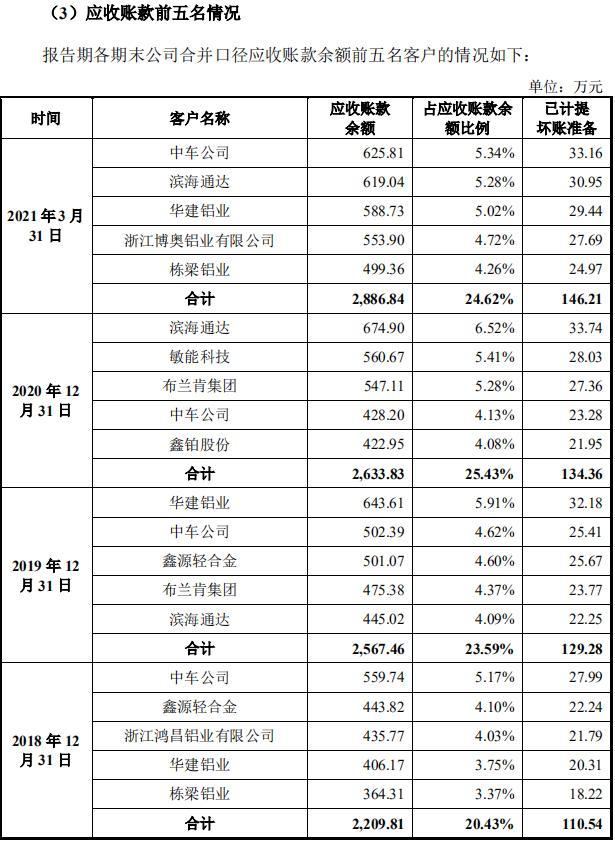 （3）应收账款前五名情况

报告期各期末公司合并口径应收账款余额前五名客户的情况如下：

单位：万元

| 时间 | 客户名称 | 应收账款余额 | 占应收账款余额比例 | 已计提坏账准备 |
|---|---|---|---|---|
| 2021 年 3 月 31 日 | 中车公司 | 625.81 | 5.34% | 33.16 |
| | 滨海通达 | 619.04 | 5.28% | 30.95 |
| | 华建铝业 | 588.73 | 5.02% | 29.44 |
| | 浙江博奥铝业有限公司 | 553.90 | 4.72% | 27.69 |
| | 栋梁铝业 | 499.36 | 4.26% | 24.97 |
| | 合计 | 2,886.84 | 24.62% | 146.21 |
| 2020 年 12 月 31 日 | 滨海通达 | 674.90 | 6.52% | 33.74 |
| | 敏能科技 | 560.67 | 5.41% | 28.03 |
| | 布兰肯集团 | 547.11 | 5.28% | 27.36 |
| | 中车公司 | 428.20 | 4.13% | 23.28 |
| | 鑫铂股份 | 422.95 | 4.08% | 21.95 |
| | 合计 | 2,633.83 | 25.43% | 134.36 |
| 2019 年 12 月 31 日 | 华建铝业 | 643.61 | 5.91% | 32.18 |
| | 中车公司 | 502.39 | 4.62% | 25.41 |
| | 鑫源轻合金 | 501.07 | 4.60% | 25.67 |
| | 布兰肯集团 | 475.38 | 4.37% | 23.77 |
| | 滨海通达 | 445.02 | 4.09% | 22.25 |
| | 合计 | 2,567.46 | 23.59% | 129.28 |
| 2018 年 12 月 31 日 | 中车公司 | 559.74 | 5.17% | 27.99 |
| | 鑫源轻合金 | 443.82 | 4.10% | 22.24 |
| | 浙江鸿昌铝业有限公司 | 435.77 | 4.03% | 21.79 |
| | 华建铝业 | 406.17 | 3.75% | 20.31 |
| | 栋梁铝业 | 364.31 | 3.37% | 18.22 |
| | 合计 | 2,209.81 | 20.43% | 110.54 |